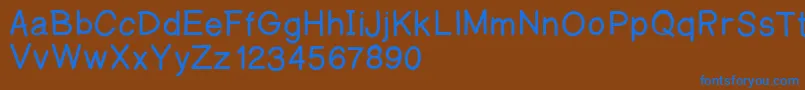 AaBbCcDdEeFfGgHhIiJjKkLlMmNnOoPpQqRrSsTt
VvWwXxYyZz1234567890

fontsforyou.com